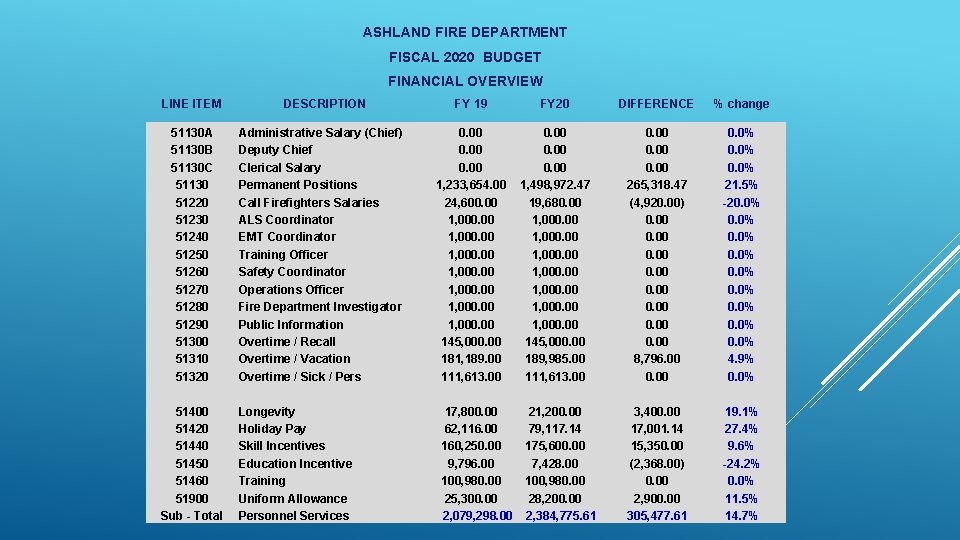 ASHLAND FIRE DEPARTMENT

FISCAL 2020 BUDGET

FINANCIAL OVERVIEW

| LINE ITEM | DESCRIPTION | FY 19 | FY20 | DIFFERENCE | % change |
|---|---|---|---|---|---|
| 51130A | Administrative Salary (Chief) | 0.00 | 0.00 | 0.00 | 0.0% |
| 51130B | Deputy Chief | 0.00 | 0.00 | 0.00 | 0.0% |
| 51130C | Clerical Salary | 0.00 | 0.00 | 0.00 | 0.0% |
| 51130 | Permanent Positions | 1,233,654.00 | 1,498,972.47 | 265,318.47 | 21.5% |
| 51220 | Call Firefighters Salaries | 24,600.00 | 19,680.00 | (4,920.00) | -20.0% |
| 51230 | ALS Coordinator | 1,000.00 | 1,000.00 | 0.00 | 0.0% |
| 51240 | EMT Coordinator | 1,000.00 | 1,000.00 | 0.00 | 0.0% |
| 51250 | Training Officer | 1,000.00 | 1,000.00 | 0.00 | 0.0% |
| 51260 | Safety Coordinator | 1,000.00 | 1,000.00 | 0.00 | 0.0% |
| 51270 | Operations Officer | 1,000.00 | 1,000.00 | 0.00 | 0.0% |
| 51280 | Fire Department Investigator | 1,000.00 | 1,000.00 | 0.00 | 0.0% |
| 51290 | Public Information | 1,000.00 | 1,000.00 | 0.00 | 0.0% |
| 51300 | Overtime / Recall | 145,000.00 | 145,000.00 | 0.00 | 0.0% |
| 51310 | Overtime / Vacation | 181,189.00 | 189,985.00 | 8,796.00 | 4.9% |
| 51320 | Overtime / Sick / Pers | 111,613.00 | 111,613.00 | 0.00 | 0.0% |
| 51400 | Longevity | 17,800.00 | 21,200.00 | 3,400.00 | 19.1% |
| 51420 | Holiday Pay | 62,116.00 | 79,117.14 | 17,001.14 | 27.4% |
| 51440 | Skill Incentives | 160,250.00 | 175,600.00 | 15,350.00 | 9.6% |
| 51450 | Education Incentive | 9,796.00 | 7,428.00 | (2,368.00) | -24.2% |
| 51460 | Training | 100,980.00 | 100,980.00 | 0.00 | 0.0% |
| 51900 | Uniform Allowance | 25,300.00 | 28,200.00 | 2,900.00 | 11.5% |
| Sub - Total | Personnel Services | 2,079,298.00 | 2,384,775.61 | 305,477.61 | 14.7% |